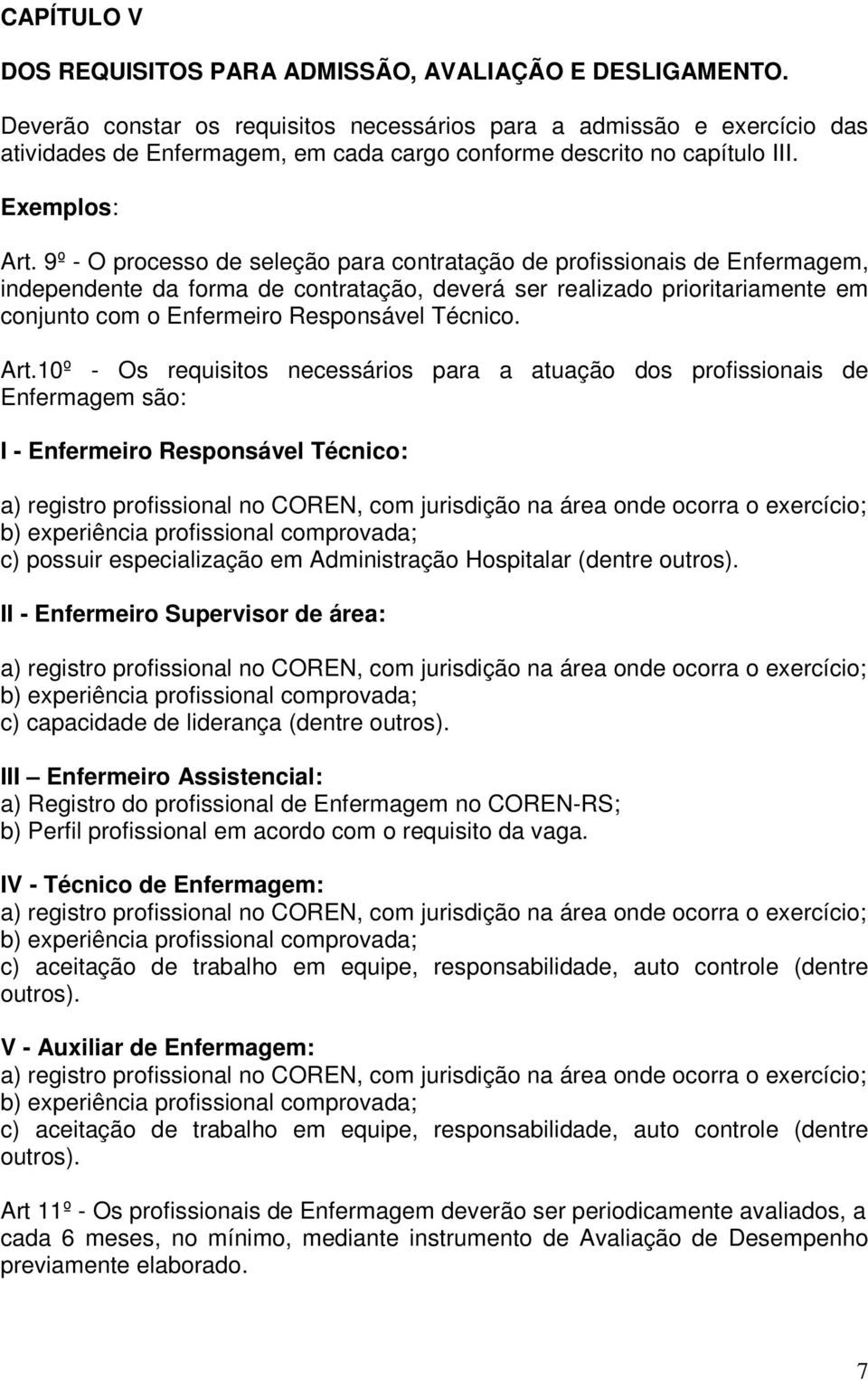 CAPÍTULO V

DOS REQUISITOS PARA ADMISSÃO, AVALIAÇÃO E DESLIGAMENTO.

Deverão constar os requisitos necessários para a admissão e exercício das atividades de Enfermagem, em cada cargo conforme descrito no capítulo III.

Exemplos:

Art. 9º - O processo de seleção para contratação de profissionais de Enfermagem, independente da forma de contratação, deverá ser realizado prioritariamente em conjunto com o Enfermeiro Responsável Técnico.

Art.10º - Os requisitos necessários para a atuação dos profissionais de Enfermagem são:

I - Enfermeiro Responsável Técnico:

a) registro profissional no COREN, com jurisdição na área onde ocorra o exercício;
b) experiência profissional comprovada;
c) possuir especialização em Administração Hospitalar (dentre outros).

II - Enfermeiro Supervisor de área:

a) registro profissional no COREN, com jurisdição na área onde ocorra o exercício;
b) experiência profissional comprovada;
c) capacidade de liderança (dentre outros).

III – Enfermeiro Assistencial:
a) Registro do profissional de Enfermagem no COREN-RS;
b) Perfil profissional em acordo com o requisito da vaga.

IV - Técnico de Enfermagem:
a) registro profissional no COREN, com jurisdição na área onde ocorra o exercício;
b) experiência profissional comprovada;
c) aceitação de trabalho em equipe, responsabilidade, auto controle (dentre outros).

V - Auxiliar de Enfermagem:
a) registro profissional no COREN, com jurisdição na área onde ocorra o exercício;
b) experiência profissional comprovada;
c) aceitação de trabalho em equipe, responsabilidade, auto controle (dentre outros).

Art 11º - Os profissionais de Enfermagem deverão ser periodicamente avaliados, a cada 6 meses, no mínimo, mediante instrumento de Avaliação de Desempenho previamente elaborado.

7